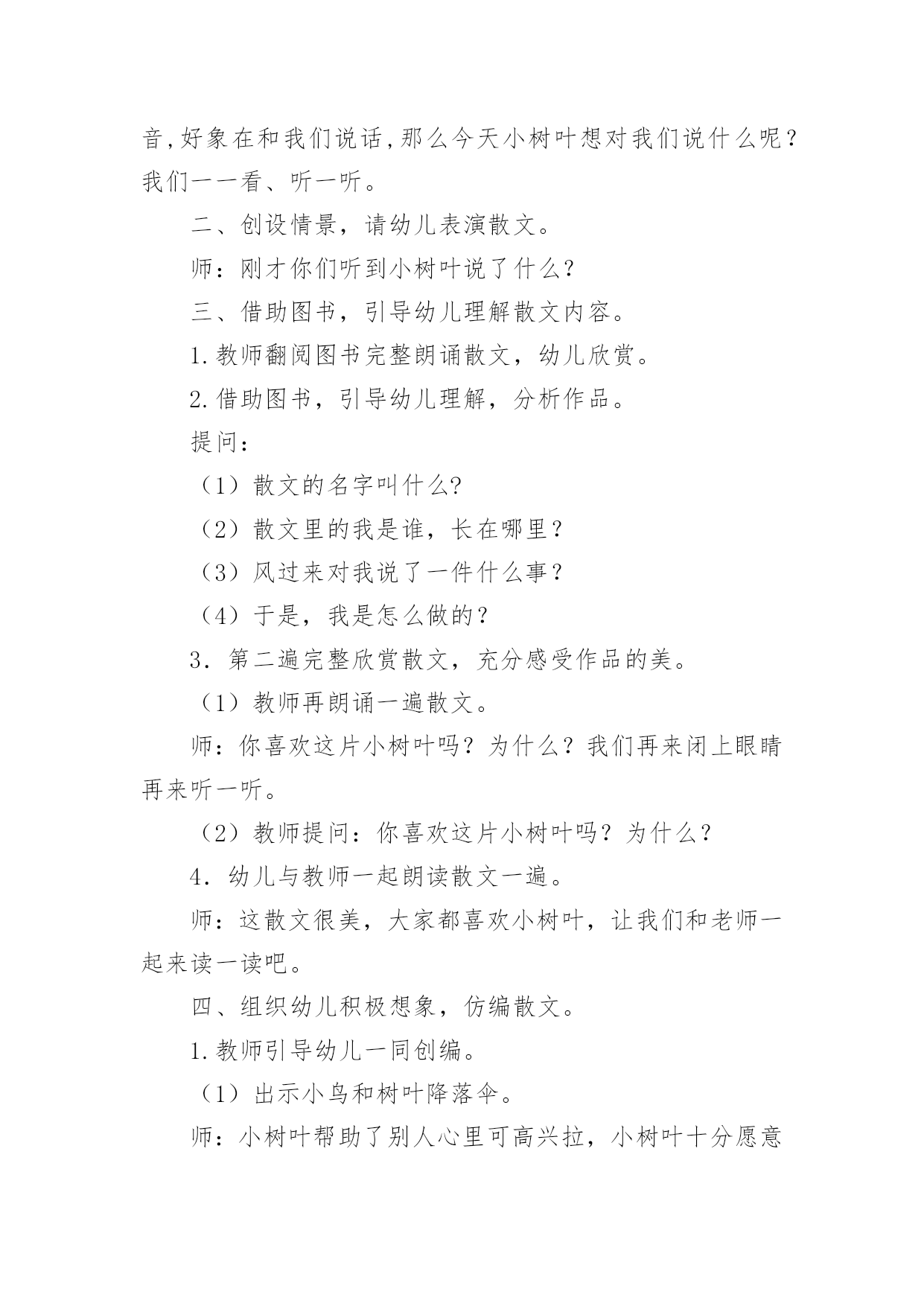 音,好象在和我们说话,那么今天小树叶想对我们说什么呢？我们一一看、听一听。

二、创设情景，请幼儿表演散文。

师：刚才你们听到小树叶说了什么?

三、借助图书，引导幼儿理解散文内容。

1.教师翻阅图书完整朗诵散文，幼儿欣赏。

2.借助图书，引导幼儿理解，分析作品。

提问：

（1）散文的名字叫什么?

（2）散文里的我是谁，长在哪里？

（3）风过来对我说了一件什么事？

（4）于是，我是怎么做的？

3．第二遍完整欣赏散文，充分感受作品的美。

（1）教师再朗诵一遍散文。

师：你喜欢这片小树叶吗？为什么？我们再来闭上眼睛再来听一听。

（2）教师提问：你喜欢这片小树叶吗？为什么？

4．幼儿与教师一起朗读散文一遍。

师：这散文很美，大家都喜欢小树叶，让我们和老师一起来读一读吧。

四、组织幼儿积极想象，仿编散文。

1.教师引导幼儿一同创编。

（1）出示小鸟和树叶降落伞。

师：小树叶帮助了别人心里可高兴拉，小树叶十分愿意